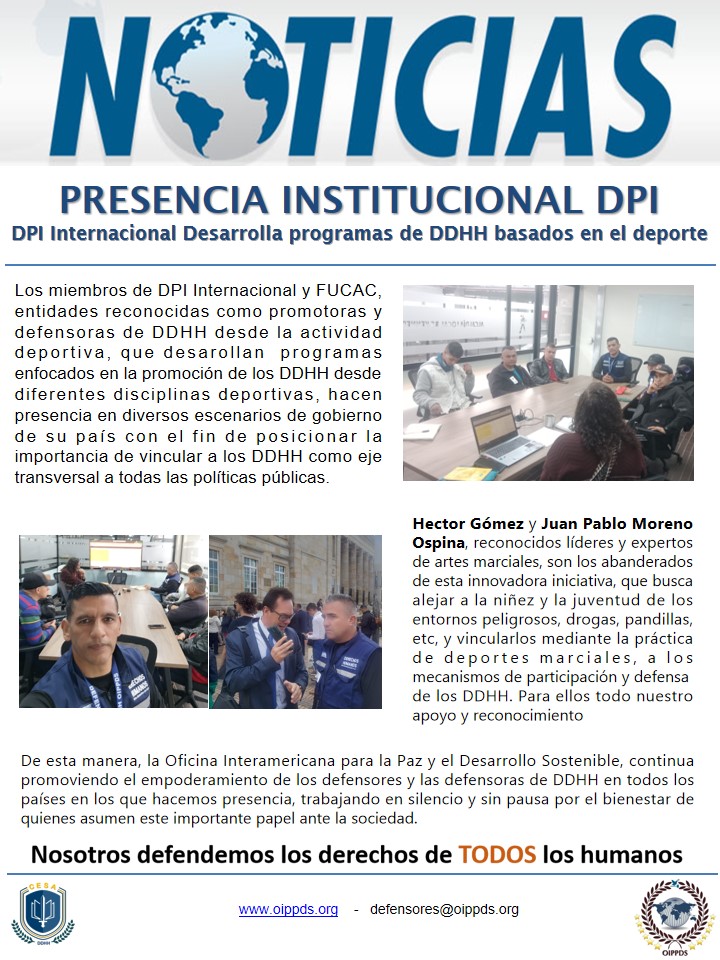 NOTICIAS

PRESENCIA INSTITUCIONAL DPI

DPI Internacional Desarrolla programas de DDHH basados en el deporte

Los miembros de DPI Internacional y FUCAC, entidades reconocidas como promotoras y defensoras de DDHH desde la actividad deportiva, que desarollan programas enfocados en la promoción de los DDHH desde diferentes disciplinas deportivas, hacen presencia en diversos escenarios de gobierno de su país con el fin de posicionar la importancia de vincular a los DDHH como eje transversal a todas las políticas públicas.

Hector Gómez y Juan Pablo Moreno Ospina, reconocidos líderes y expertos de artes marciales, son los abanderados de esta innovadora iniciativa, que busca alejar a la niñez y la juventud de los entornos peligrosos, drogas, pandillas, etc, y vincularlos mediante la práctica de deportes marciales, a los mecanismos de participación y defensa de los DDHH. Para ellos todo nuestro apoyo y reconocimiento

De esta manera, la Oficina Interamericana para la Paz y el Desarrollo Sostenible, continua promoviendo el empoderamiento de los defensores y las defensoras de DDHH en todos los países en los que hacemos presencia, trabajando en silencio y sin pausa por el bienestar de quienes asumen este importante papel ante la sociedad.

Nosotros defendemos los derechos de TODOS los humanos

DESA
DDHH

www.oippds.org - defensores@oippds.org

OIPPDS